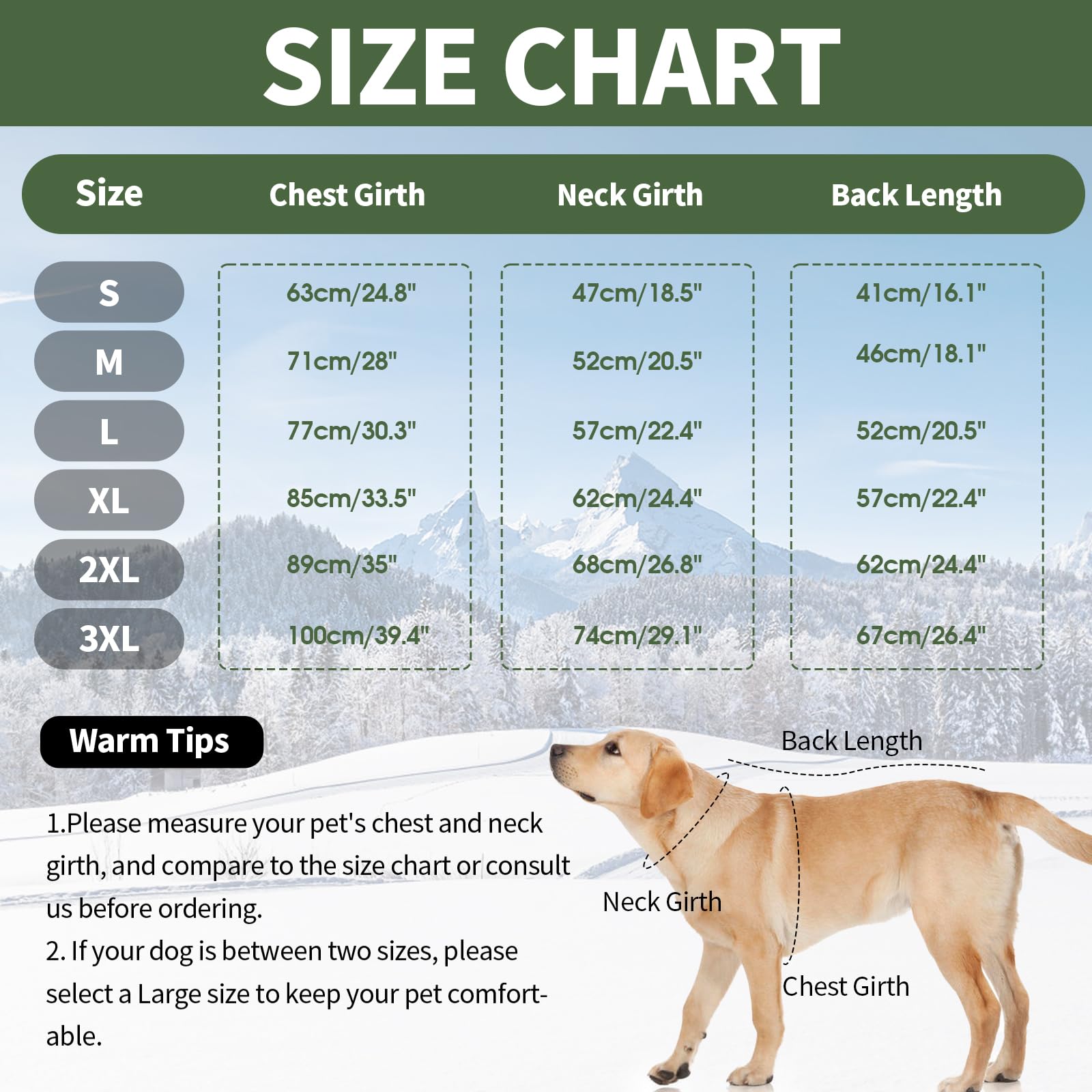 SIZE CHART

| Size | Chest Girth | Neck Girth | Back Length |
|---|---|---|---|
| S | 63cm/24.8" | 47cm/18.5" | 41cm/16.1" |
| M | 71cm/28" | 52cm/20.5" | 46cm/18.1" |
| L | 77cm/30.3" | 57cm/22.4" | 52cm/20.5" |
| XL | 85cm/33.5" | 62cm/24.4" | 57cm/22.4" |
| 2XL | 89cm/35" | 68cm/26.8" | 62cm/24.4" |
| 3XL | 100cm/39.4" | 74cm/29.1" | 67cm/26.4" |

Warm Tips

1.Please measure your pet's chest and neck girth, and compare to the size chart or consult us before ordering.
2. If your dog is between two sizes, please select a Large size to keep your pet comfortable.

Back Length
Neck Girth
Chest Girth